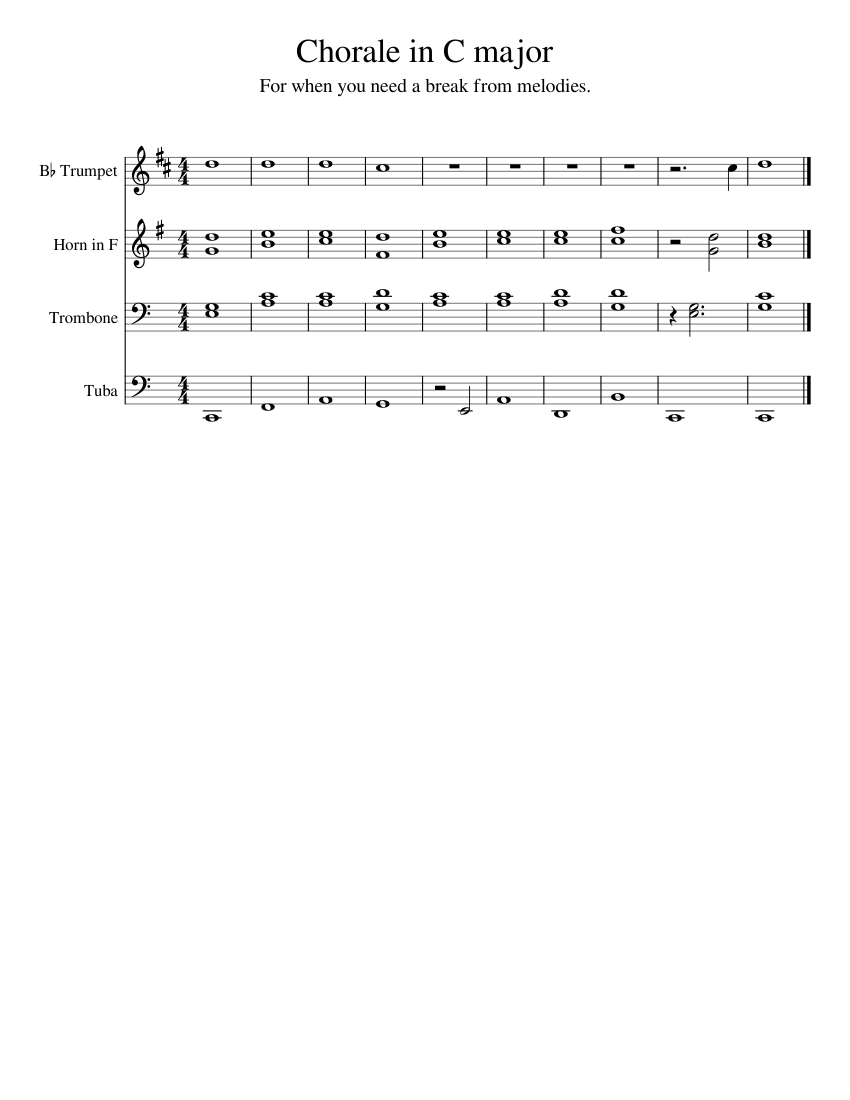 Chorale in C major

For when you need a break from melodies.

B♭ Trumpet

Horn in F

Trombone

Tuba